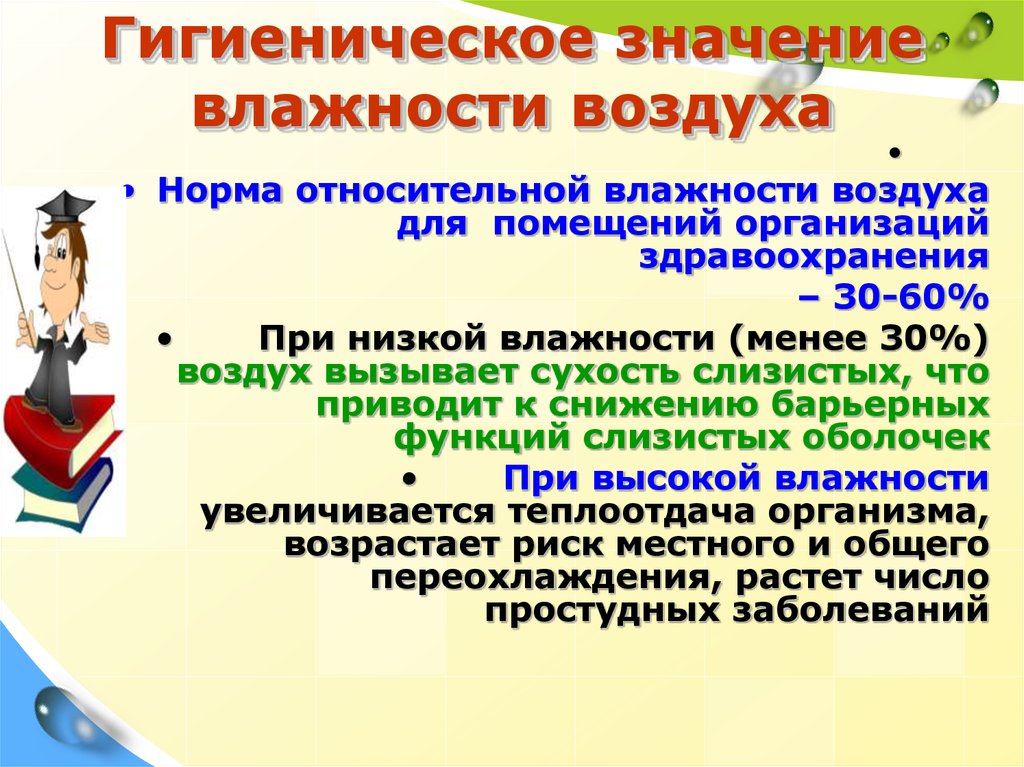 Гигиеническое значение влажности воздуха

•

• Норма относительной влажности воздуха для помещений организаций здравоохранения – 30-60%

• При низкой влажности (менее 30%) воздух вызывает сухость слизистых, что приводит к снижению барьерных функций слизистых оболочек

• При высокой влажности увеличивается теплоотдача организма, возрастает риск местного и общего переохлаждения, растет число простудных заболеваний